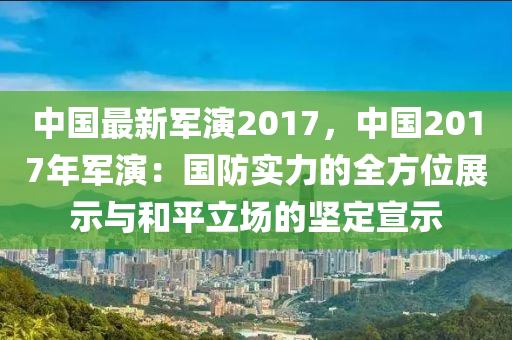 中国最新军演2017，中国2017年军演：国防实力的全方位展示与和平立场的坚定宣示